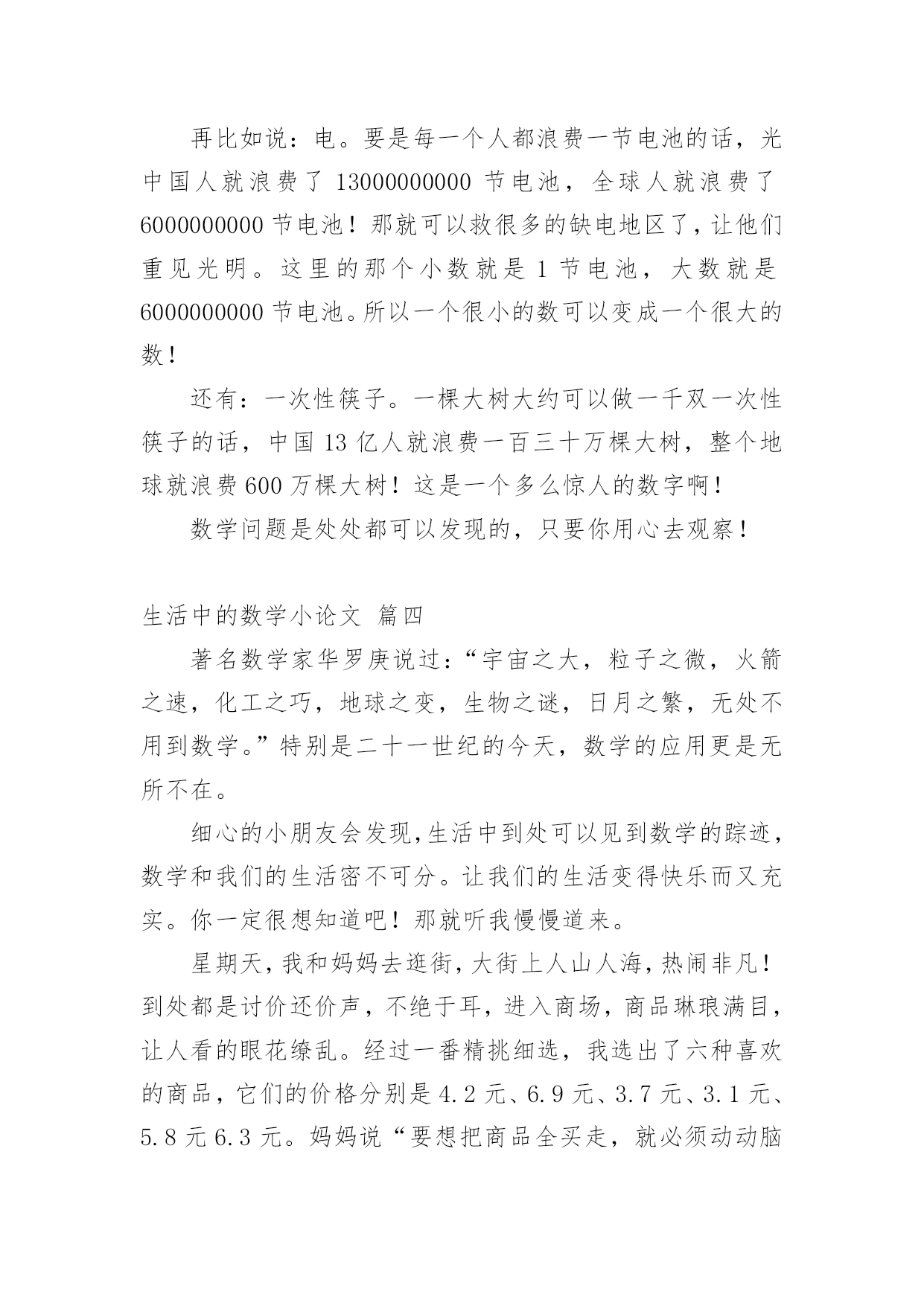 再比如说：电。要是每一个人都浪费一节电池的话，光中国人就浪费了 13000000000 节电池，全球人就浪费了 6000000000 节电池！那就可以救很多的缺电地区了，让他们重见光明。这里的那个小数就是 1 节电池，大数就是 6000000000 节电池。所以一个很小的数可以变成一个很大的数！

还有：一次性筷子。一棵大树大约可以做一千双一次性筷子的话，中国 13 亿人就浪费一百三十万棵大树，整个地球就浪费 600 万棵大树！这是一个多么惊人的数字啊！

数学问题是处处都可以发现的，只要你用心去观察！

生活中的数学小论文 篇四

著名数学家华罗庚说过：“宇宙之大，粒子之微，火箭之速，化工之巧，地球之变，生物之谜，日月之繁，无处不用到数学。”特别是二十一世纪的今天，数学的应用更是无所不在。

细心的小朋友会发现，生活中到处可以见到数学的踪迹，数学和我们的生活密不可分。让我们的生活变得快乐而又充实。你一定很想知道吧！那就听我慢慢道来。

星期天，我和妈妈去逛街，大街上人山人海，热闹非凡！到处都是讨价还价声，不绝于耳，进入商场，商品琳琅满目，让人看的眼花缭乱。经过一番精挑细选，我选出了六种喜欢的商品，它们的价格分别是 4.2 元、6.9 元、3.7 元、3.1 元、5.8 元 6.3 元。妈妈说“要想把商品全买走，就必须动动脑